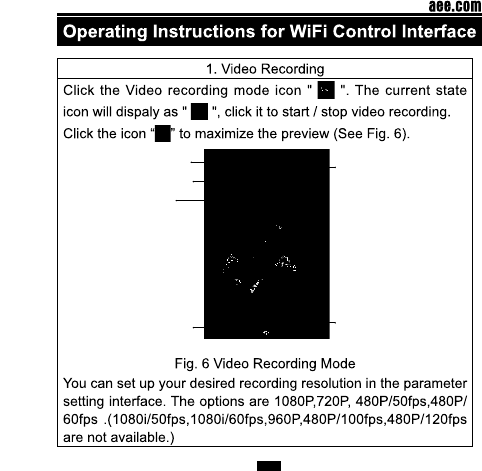 aee.com

Operating Instructions for WiFi Control Interface

1. Video Recording

Click the Video recording mode icon " ". The current state icon will dispaly as " ", click it to start / stop video recording. Click the icon “ ” to maximize the preview (See Fig. 6).

Fig. 6 Video Recording Mode

You can set up your desired recording resolution in the parameter setting interface. The options are 1080P,720P, 480P/50fps,480P/60fps .(1080i/50fps,1080i/60fps,960P,480P/100fps,480P/120fps are not available.)